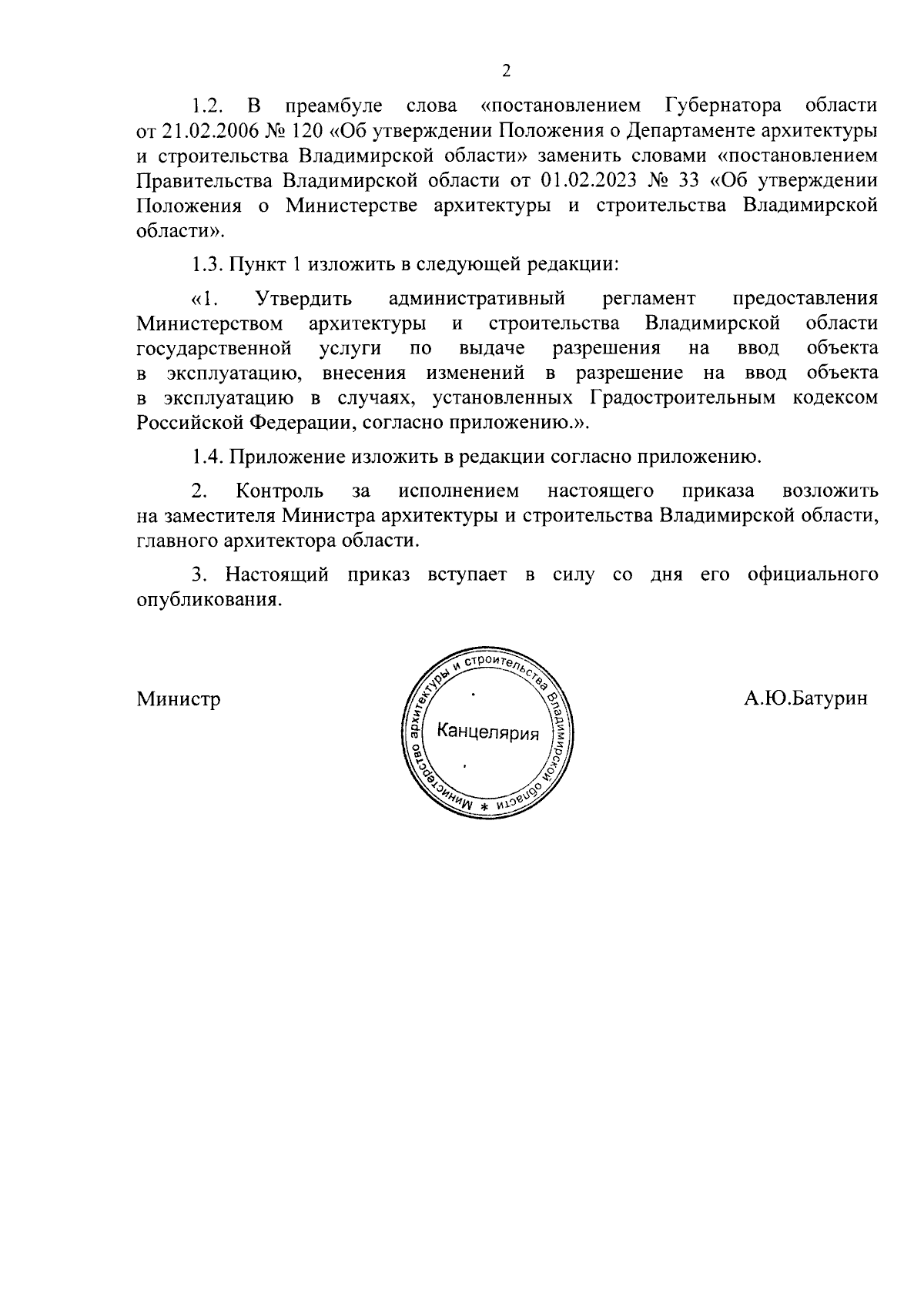 2

1.2. В преамбуле слова «постановлением Губернатора области от 21.02.2006 № 120 «Об утверждении Положения о Департаменте архитектуры и строительства Владимирской области» заменить словами «постановлением Правительства Владимирской области от 01.02.2023 № 33 «Об утверждении Положения о Министерстве архитектуры и строительства Владимирской области».

1.3. Пункт 1 изложить в следующей редакции:

«1. Утвердить административный регламент предоставления Министерством архитектуры и строительства Владимирской области государственной услуги по выдаче разрешения на ввод объекта в эксплуатацию, внесения изменений в разрешение на ввод объекта в эксплуатацию в случаях, установленных Градостроительным кодексом Российской Федерации, согласно приложению.».

1.4. Приложение изложить в редакции согласно приложению.

2. Контроль за исполнением настоящего приказа возложить на заместителя Министра архитектуры и строительства Владимирской области, главного архитектора области.

3. Настоящий приказ вступает в силу со дня его официального опубликования.

Министр

Министерство архитектуры и строительства Владимирской области * Канцелярия

А.Ю.Батурин